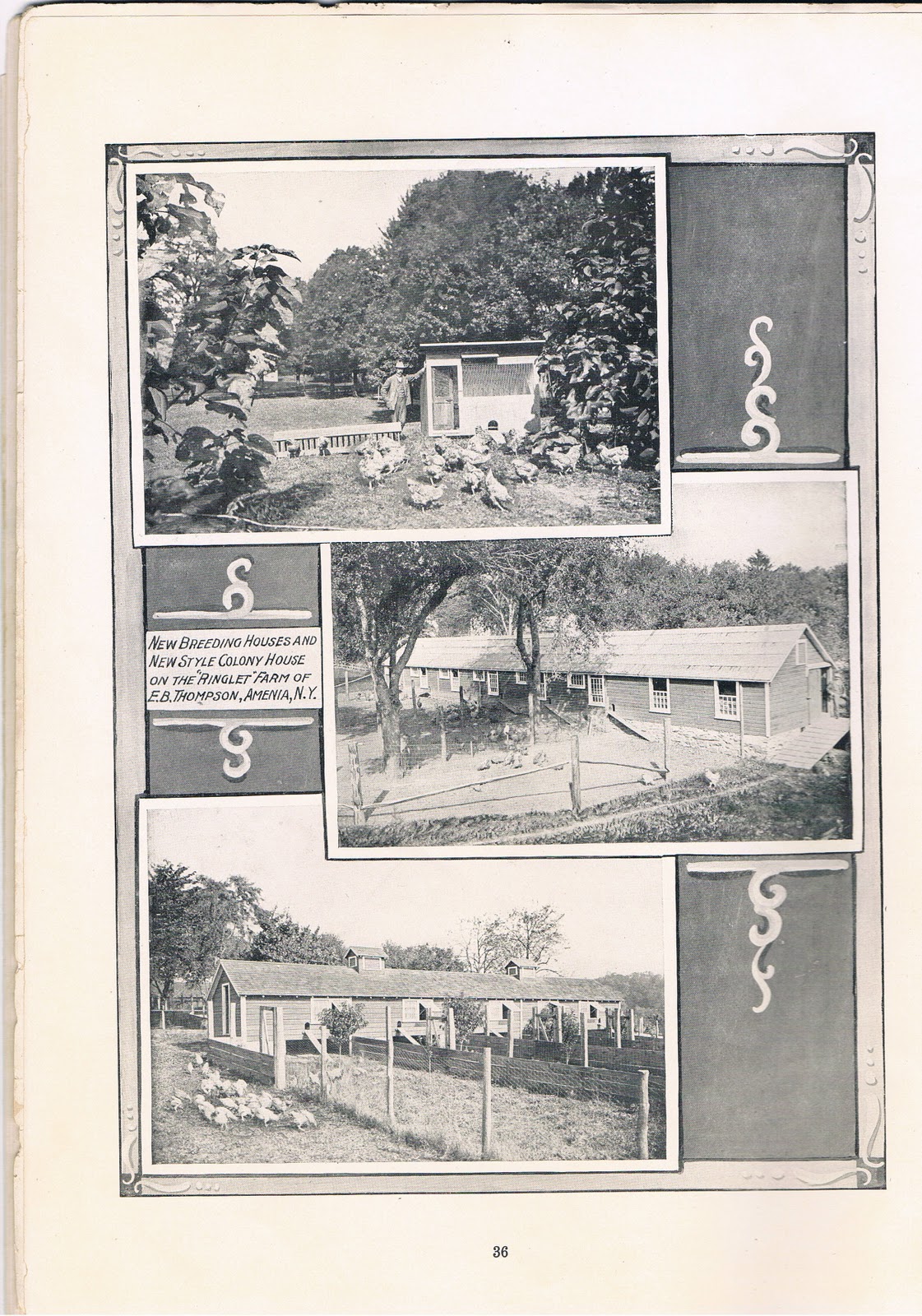 NEW BREEDING HOUSES AND
NEW STYLE COLONY HOUSE
ON THE "RINGLET" FARM OF
E.B. THOMPSON, AMENIA, N.Y.

36